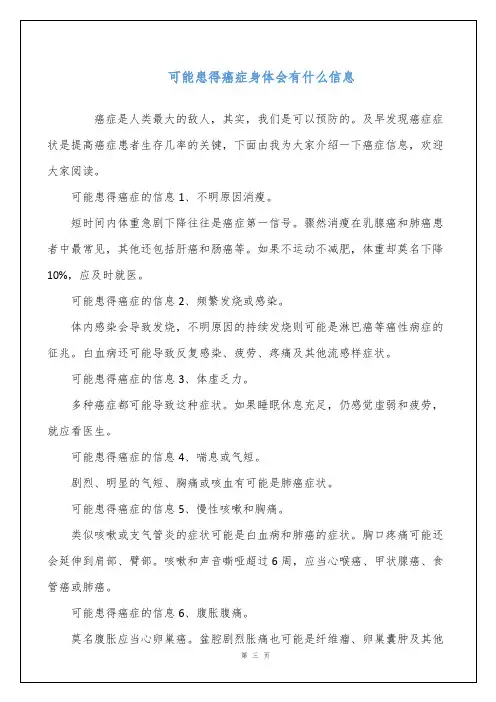 可能患得癌症身体会有什么信息

癌症是人类最大的敌人，其实，我们是可以预防的。及早发现癌症症状是提高癌症患者生存几率的关键，下面由我为大家介绍一下癌症信息，欢迎大家阅读。

可能患得癌症的信息 1、不明原因消瘦。

短时间内体重急剧下降往往是癌症第一信号。骤然消瘦在乳腺癌和肺癌患者中最常见，其他还包括肝癌和肠癌等。如果不运动不减肥，体重却莫名下降 10%，应及时就医。

可能患得癌症的信息 2、频繁发烧或感染。

体内感染会导致发烧，不明原因的持续发烧则可能是淋巴癌等癌性病症的征兆。白血病还可能导致反复感染、疲劳、疼痛及其他流感样症状。

可能患得癌症的信息 3、体虚乏力。

多种癌症都可能导致这种症状。如果睡眠休息充足，仍感觉虚弱和疲劳，就应看医生。

可能患得癌症的信息 4、喘息或气短。

剧烈、明显的气短、胸痛或咳血有可能是肺癌症状。

可能患得癌症的信息 5、慢性咳嗽和胸痛。

类似咳嗽或支气管炎的症状可能是白血病和肺癌的症状。胸口疼痛可能还会延伸到肩部、臂部。咳嗽和声音嘶哑超过 6 周，应当心喉癌、甲状腺癌、食管癌或肺癌。

可能患得癌症的信息 6、腹胀腹痛。

莫名腹胀应当心卵巢癌。盆腔剧烈胀痛也可能是纤维瘤、卵巢囊肿及其他

第 三 页